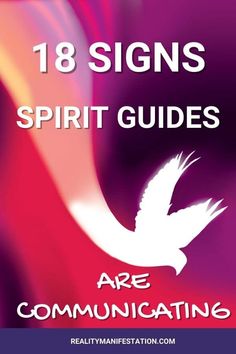 18 SIGNS

SPIRIT GUIDES

ARE COMMUNICATING

REALITYMANIFESTATION.COM